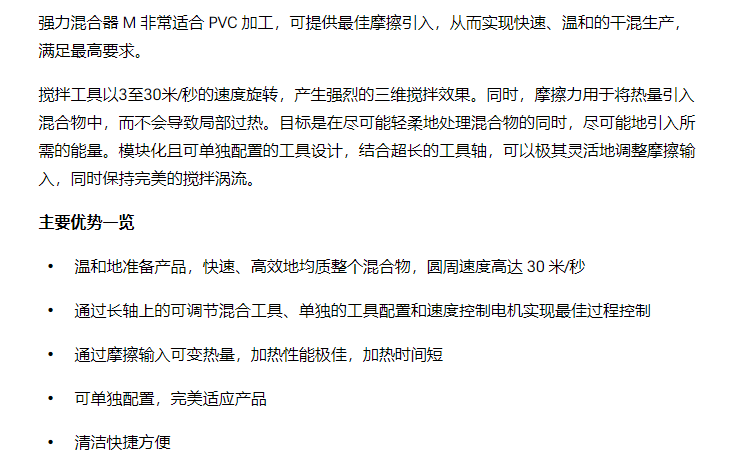 强力混合器M非常适合PVC加工，可提供最佳摩擦引入，从而实现快速、温和的干混生产，满足最高要求。

搅拌工具以3至30米/秒的速度旋转，产生强烈的三维搅拌效果。同时，摩擦力用于将热量引入混合物中，而不会导致局部过热。目标是在尽可能轻柔地处理混合物的同时，尽可能地引入所需的能量。模块化且可单独配置的工具设计，结合超长的工具轴，可以极其灵活地调整摩擦输入，同时保持完美的搅拌涡流。

主要优势一览

• 温和地准备产品，快速、高效地均质整个混合物，圆周速度高达30米/秒

• 通过长轴上的可调节混合工具、单独的工具配置和速度控制电机实现最佳过程控制

• 通过摩擦输入可变热量，加热性能极佳，加热时间短

• 可单独配置，完美适应产品

• 清洁快捷方便